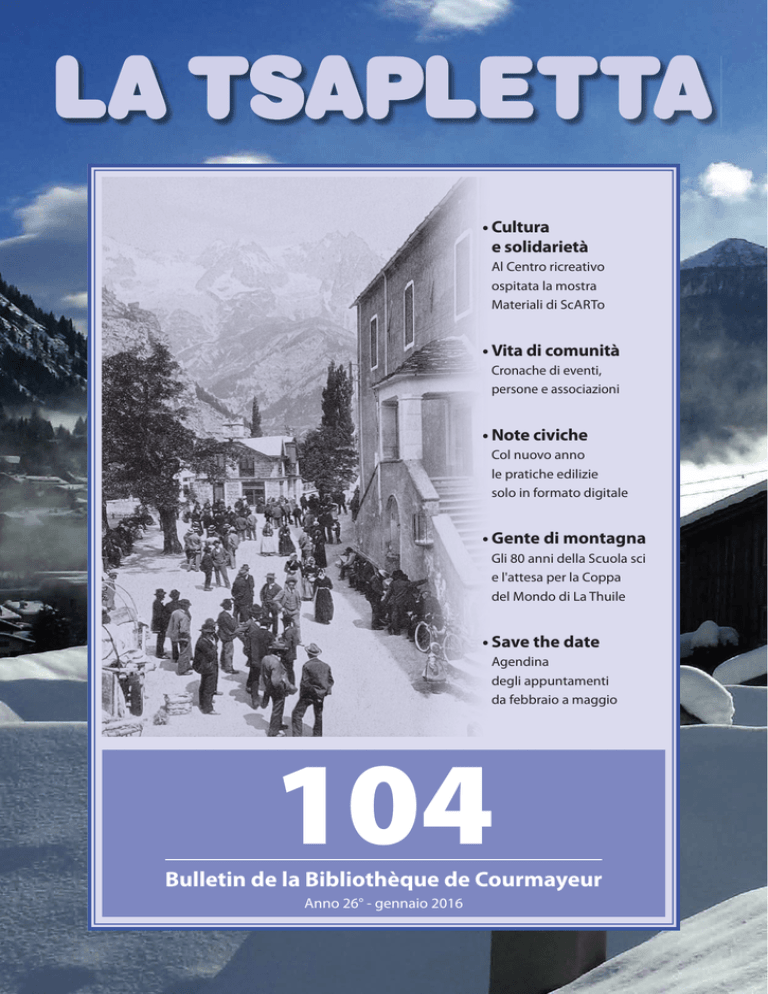 LA TSAPLETTA

• Cultura e solidarietà
Al Centro ricreativo ospitata la mostra Materiali di ScARTo

• Vita di comunità
Cronache di eventi, persone e associazioni

• Note civiche
Col nuovo anno le pratiche edilizie solo in formato digitale

• Gente di montagna
Gli 80 anni della Scuola sci e l'attesa per la Coppa del Mondo di La Thuile

• Save the date
Agendina degli appuntamenti da febbraio a maggio

104

Bulletin de la Bibliothèque de Courmayeur
Anno 26° - gennaio 2016